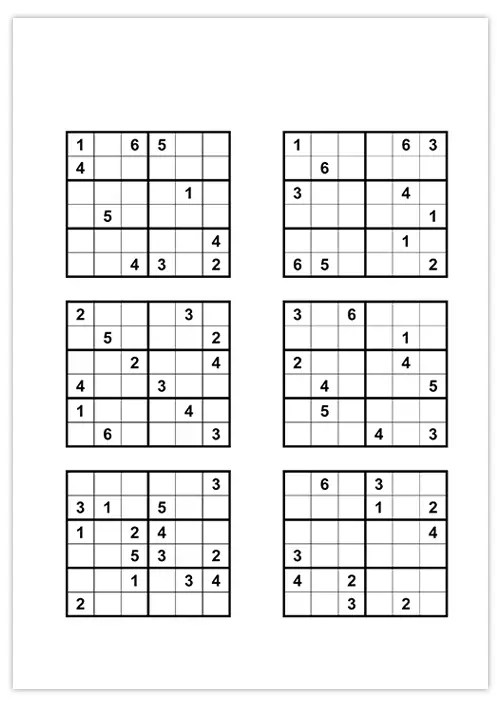 | | | | | | |
|---|---|---|---|---|---|
| 1 | | 6 | 5 | | |
| 4 | | | | | |
| | | | | 1 | |
| | 5 | | | | |
| | | | | | 4 |
| | | 4 | 3 | | 2 |

| | | | | | |
|---|---|---|---|---|---|
| 1 | | | | 6 | 3 |
| | 6 | | | | |
| 3 | | | | 4 | |
| | | | | | 1 |
| | | | | 1 | |
| 6 | 5 | | | | 2 |

| | | | | | |
|---|---|---|---|---|---|
| 2 | | | | 3 | |
| | 5 | | | | 2 |
| | | 2 | | | 4 |
| 4 | | | 3 | | |
| 1 | | | | 4 | |
| | 6 | | | | 3 |

| | | | | | |
|---|---|---|---|---|---|
| 3 | | 6 | | | |
| | | | | 1 | |
| 2 | | | | 4 | |
| | 4 | | | | 5 |
| | 5 | | | | |
| | | | 4 | | 3 |

| | | | | | |
|---|---|---|---|---|---|
| | | | | | 3 |
| 3 | 1 | | 5 | | |
| 1 | | 2 | 4 | | |
| | | 5 | 3 | | 2 |
| | | 1 | | 3 | 4 |
| 2 | | | | | |

| | | | | | |
|---|---|---|---|---|---|
| | 6 | | 3 | | |
| | | | 1 | | 2 |
| | | | | | 4 |
| 3 | | | | | |
| 4 | | 2 | | | |
| | | 3 | | 2 | |